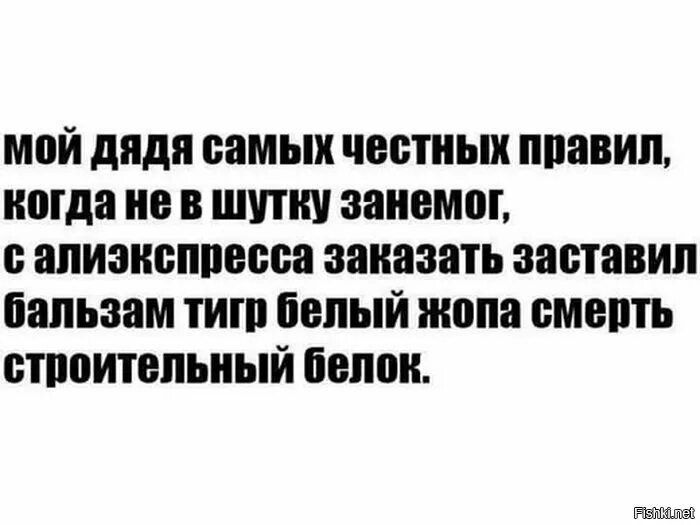 мой дядя самых честных правил,
когда не в шутку занемог,
с алиэкспресса заказать заставил
бальзам тигр белый жопа смерть
строительный белок.

Fishki.net